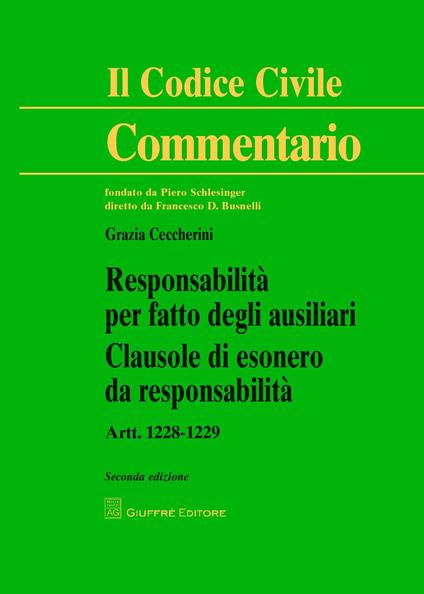 Il Codice Civile
Commentario

fondato da Piero Schlesinger
diretto da Francesco D. Busnelli

Grazia Ceccherini

Responsabilità per fatto degli ausiliari
Clausole di esonero da responsabilità

Artt. 1228-1229

Seconda edizione

AG GIUFFRÈ EDITORE